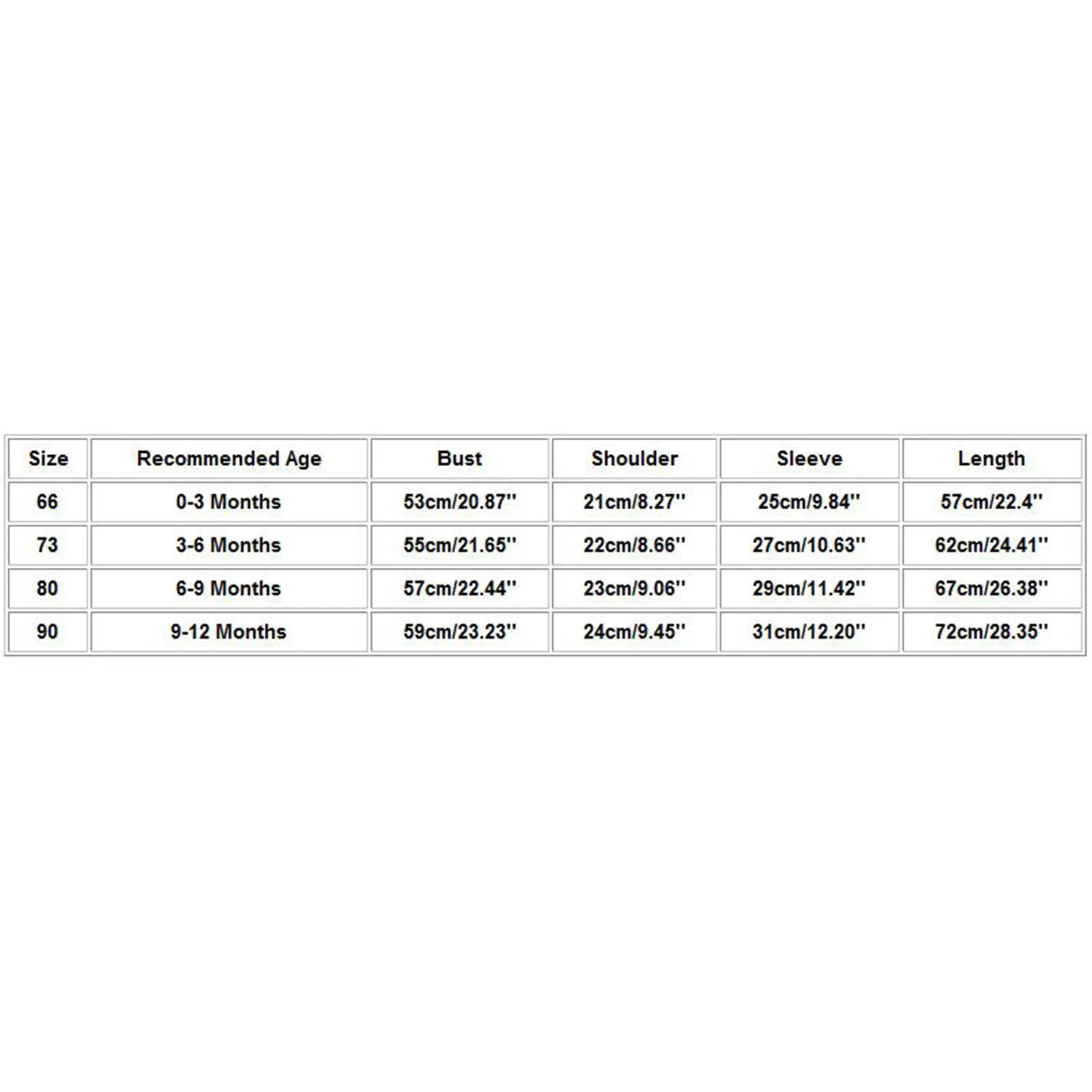 | Size | Recommended Age | Bust | Shoulder | Sleeve | Length |
|---|---|---|---|---|---|
| 66 | 0-3 Months | 53cm/20.87'' | 21cm/8.27'' | 25cm/9.84'' | 57cm/22.4'' |
| 73 | 3-6 Months | 55cm/21.65'' | 22cm/8.66'' | 27cm/10.63'' | 62cm/24.41'' |
| 80 | 6-9 Months | 57cm/22.44'' | 23cm/9.06'' | 29cm/11.42'' | 67cm/26.38'' |
| 90 | 9-12 Months | 59cm/23.23'' | 24cm/9.45'' | 31cm/12.20'' | 72cm/28.35'' |